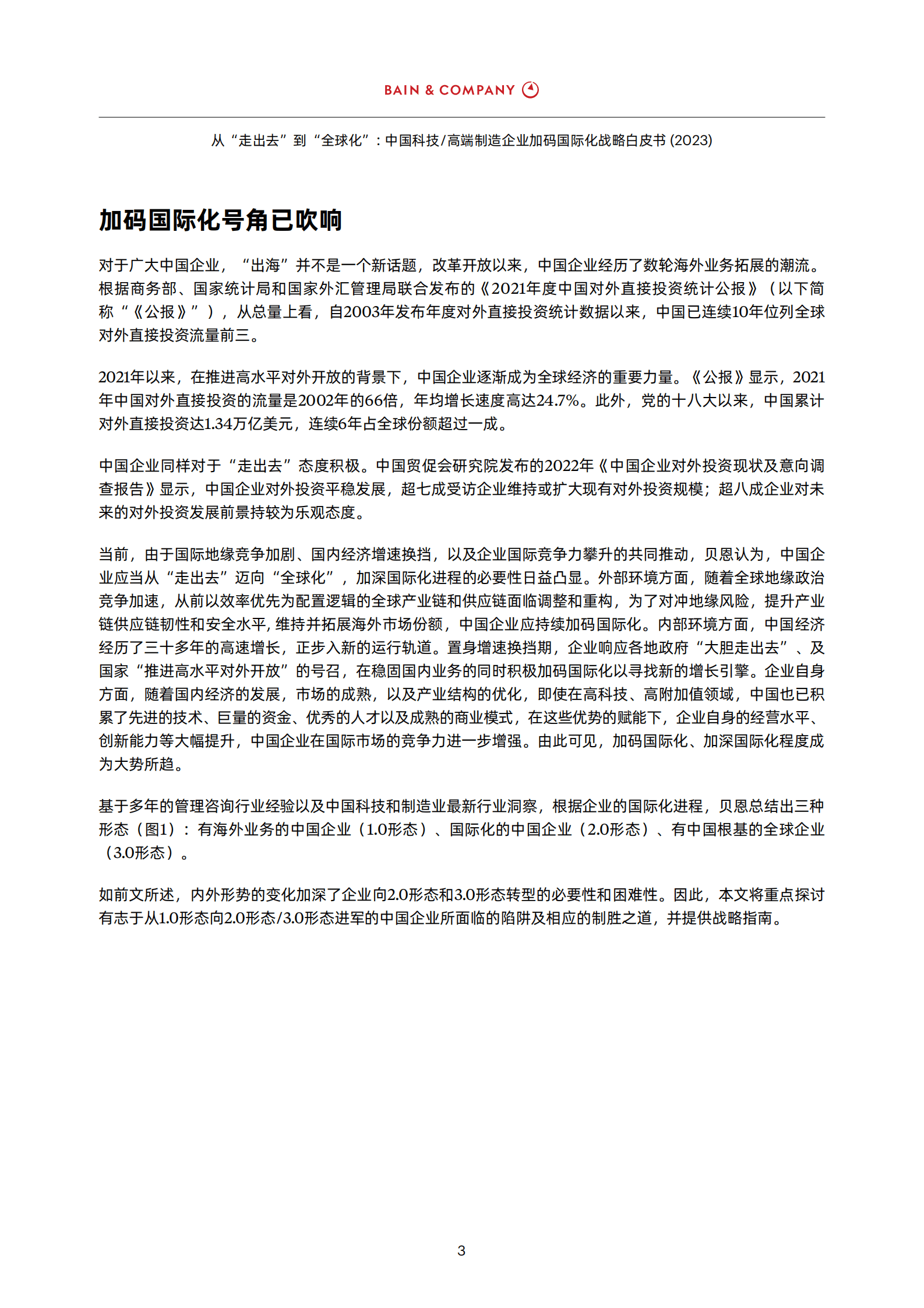 BAIN & COMPANY

从“走出去”到“全球化”：中国科技/高端制造企业加码国际化战略白皮书 (2023)

加码国际化号角已吹响

对于广大中国企业，“出海”并不是一个新话题，改革开放以来，中国企业经历了数轮海外业务拓展的潮流。根据商务部、国家统计局和国家外汇管理局联合发布的《2021年度中国对外直接投资统计公报》（以下简称“《公报》”），从总量上看，自2003年发布年度对外直接投资统计数据以来，中国已连续10年位列全球对外直接投资流量前三。

2021年以来，在推进高水平对外开放的背景下，中国企业逐渐成为全球经济的重要力量。《公报》显示，2021年中国对外直接投资的流量是2002年的66倍，年均增长速度高达24.7%。此外，党的十八大以来，中国累计对外直接投资达1.34万亿美元，连续6年占全球份额超过一成。

中国企业同样对于“走出去”态度积极。中国贸促会研究院发布的2022年《中国企业对外投资现状及意向调查报告》显示，中国企业对外投资平稳发展，超七成受访企业维持或扩大现有对外投资规模；超八成企业对未来的对外投资发展前景持较为乐观态度。

当前，由于国际地缘竞争加剧、国内经济增速换挡，以及企业国际竞争力攀升的共同推动，贝恩认为，中国企业应当从“走出去”迈向“全球化”，加深国际化进程的必要性日益凸显。外部环境方面，随着全球地缘政治竞争加速，从前以效率优先为配置逻辑的全球产业链和供应链面临调整和重构，为了对冲地缘风险，提升产业链供应链韧性和安全水平，维持并拓展海外市场份额，中国企业应持续加码国际化。内部环境方面，中国经济经历了三十多年的高速增长，正步入新的运行轨道。置身增速换挡期，企业响应各地政府“大胆走出去”、及国家“推进高水平对外开放”的号召，在稳固国内业务的同时积极加码国际化以寻找新的增长引擎。企业自身方面，随着国内经济的发展，市场的成熟，以及产业结构的优化，即使在高科技、高附加值领域，中国也已积累了先进的技术、巨量的资金、优秀的人才以及成熟的商业模式，在这些优势的赋能下，企业自身的经营水平、创新能力等大幅提升，中国企业在国际市场的竞争力进一步增强。由此可见，加码国际化、加深国际化程度成为大势所趋。

基于多年的管理咨询行业经验以及中国科技和制造业最新行业洞察，根据企业的国际化进程，贝恩总结出三种形态（图1）：有海外业务的中国企业（1.0形态）、国际化的中国企业（2.0形态）、有中国根基的全球企业（3.0形态）。

如前文所述，内外形势的变化加深了企业向2.0形态和3.0形态转型的必要性和困难性。因此，本文将重点探讨有志于从1.0形态向2.0形态/3.0形态进军的中国企业所面临的陷阱及相应的制胜之道，并提供战略指南。

3